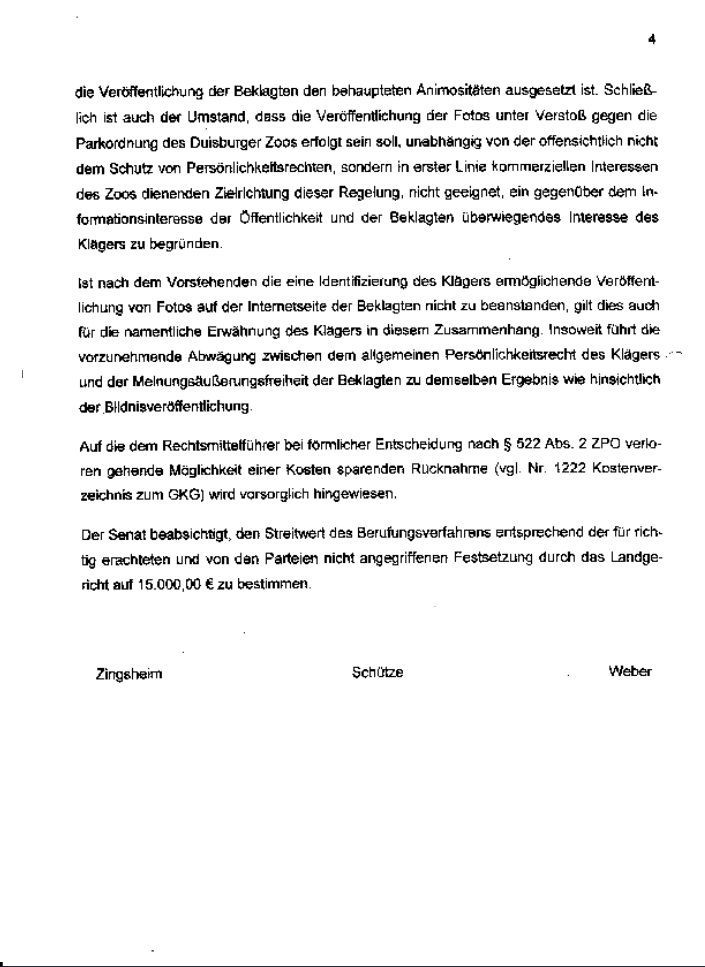 4

die Veröffentlichung der Beklagten den behaupteten Animositäten ausgesetzt ist. Schließlich ist auch der Umstand, dass die Veröffentlichung der Fotos unter Verstoß gegen die Parkordnung des Duisburger Zoos erfolgt sein soll, unabhängig von der offensichtlich nicht dem Schutz von Persönlichkeitsrechten, sondern in erster Linie kommerziellen Interessen des Zoos dienenden Zielrichtung dieser Regelung, nicht geeignet, ein gegenüber dem Informationsinteresse der Öffentlichkeit und der Beklagten überwiegendes Interesse des Klägers zu begründen.

Ist nach dem Vorstehenden die eine Identifizierung des Klägers ermöglichende Veröffentlichung von Fotos auf der Internetseite der Beklagten nicht zu beanstanden, gilt dies auch für die namentliche Erwähnung des Klägers in diesem Zusammenhang. Insoweit führt die vorzunehmende Abwägung zwischen dem allgemeinen Persönlichkeitsrecht des Klägers und der Meinungsäußerungsfreiheit der Beklagten zu demselben Ergebnis wie hinsichtlich der Bildnisveröffentlichung.

Auf die dem Rechtsmittelführer bei förmlicher Entscheidung nach § 522 Abs. 2 ZPO verloren gehende Möglichkeit einer Kosten sparenden Rücknahme (vgl. Nr. 1222 Kostenverzeichnis zum GKG) wird vorsorglich hingewiesen.

Der Senat beabsichtigt, den Streitwert des Berufungsverfahrens entsprechend der für richtig erachteten und von den Parteien nicht angegriffenen Festsetzung durch das Landgericht auf 15.000,00 € zu bestimmen.

Zingsheim Schütze Weber